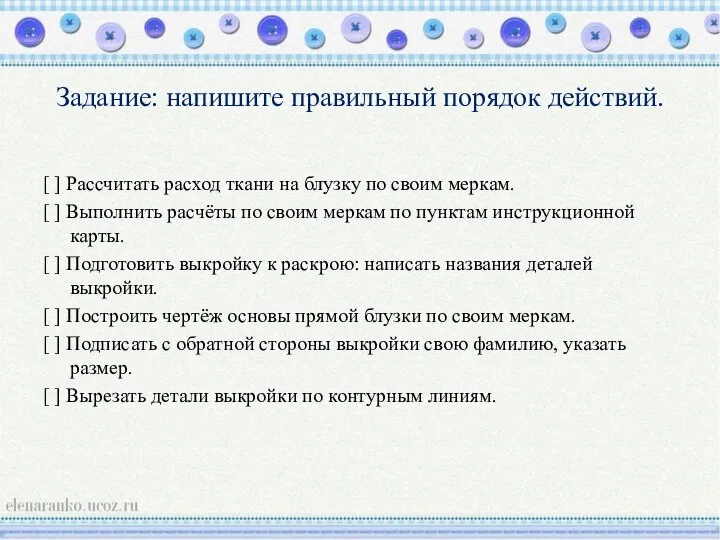 Задание: напишите правильный порядок действий.

[ ] Рассчитать расход ткани на блузку по своим меркам.

[ ] Выполнить расчёты по своим меркам по пунктам инструкционной карты.

[ ] Подготовить выкройку к раскрою: написать названия деталей выкройки.

[ ] Построить чертёж основы прямой блузки по своим меркам.

[ ] Подписать с обратной стороны выкройки свою фамилию, указать размер.

[ ] Вырезать детали выкройки по контурным линиям.

elenaranko.ucoz.ru